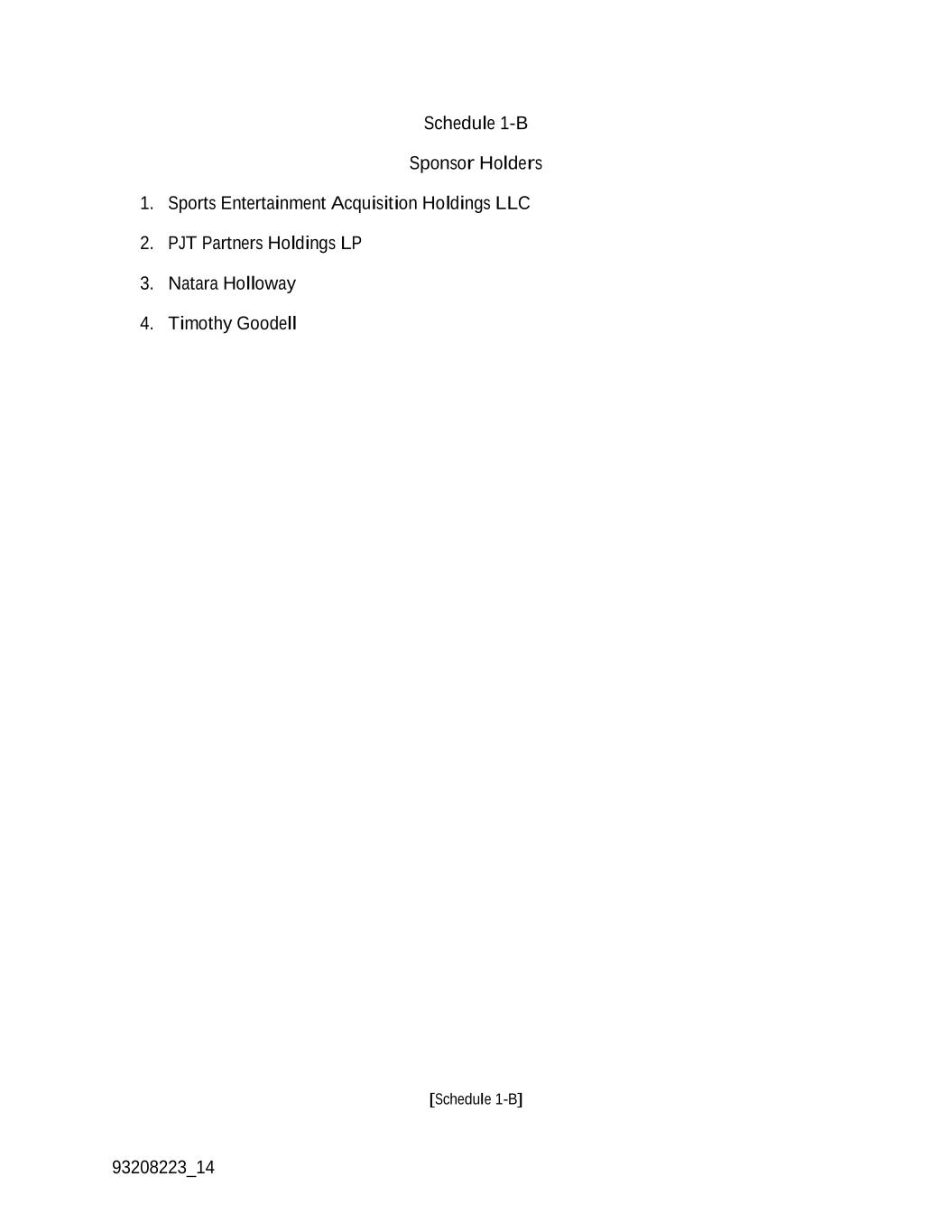 Schedule 1-B

Sponsor Holders

1. Sports Entertainment Acquisition Holdings LLC

2. PJT Partners Holdings LP

3. Natara Holloway

4. Timothy Goodell

[Schedule 1-B]

93208223_14